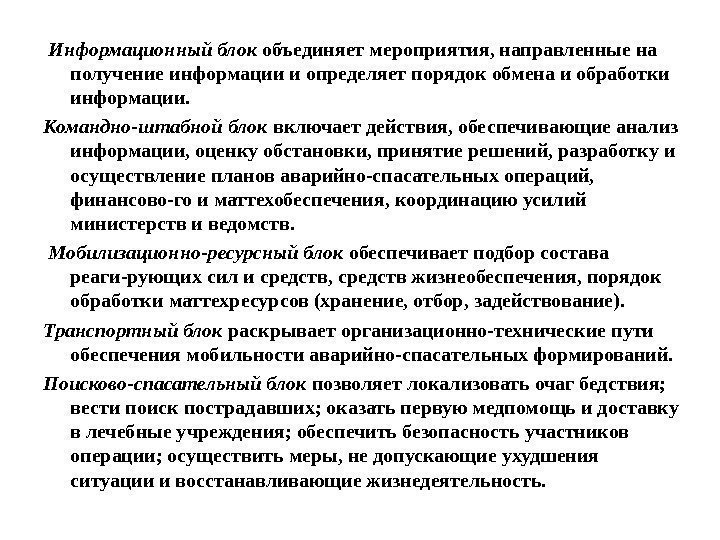 Информационный блок объединяет мероприятия, направленные на получение информации и определяет порядок обмена и обработки информации.

Командно-штабной блок включает действия, обеспечивающие анализ информации, оценку обстановки, принятие решений, разработку и осуществление планов аварийно-спасательных операций, финансово-го и маттехобеспечения, координацию усилий министерств и ведомств.

Мобилизационно-ресурсный блок обеспечивает подбор состава реаги-рующих сил и средств, средств жизнеобеспечения, порядок обработки маттехресурсов (хранение, отбор, задействование).

Транспортный блок раскрывает организационно-технические пути обеспечения мобильности аварийно-спасательных формирований.

Поисково-спасательный блок позволяет локализовать очаг бедствия; вести поиск пострадавших; оказать первую медпомощь и доставку в лечебные учреждения; обеспечить безопасность участников операции; осуществить меры, не допускающие ухудшения ситуации и восстанавливающие жизнедеятельность.